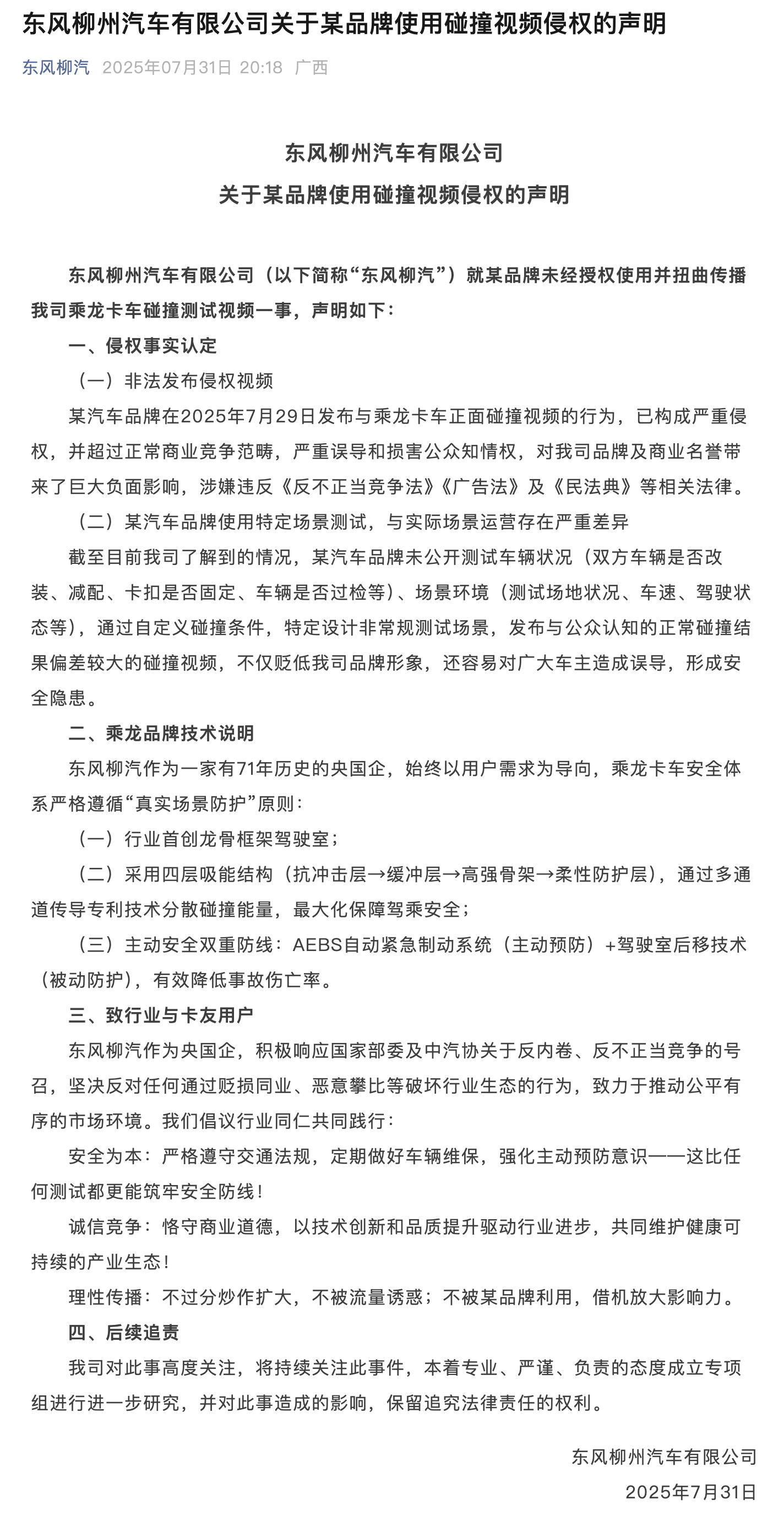 东风柳州汽车有限公司关于某品牌使用碰撞视频侵权的声明

东风柳汽 2025年07月31日 20:18 广西

东风柳州汽车有限公司
关于某品牌使用碰撞视频侵权的声明

东风柳州汽车有限公司（以下简称“东风柳汽”）就某品牌未经授权使用并扭曲传播我司乘龙卡车碰撞测试视频一事，声明如下：

一、侵权事实认定

（一）非法发布侵权视频

某汽车品牌在2025年7月29日发布与乘龙卡车正面碰撞视频的行为，已构成严重侵权，并超过正常商业竞争范畴，严重误导和损害公众知情权，对我司品牌及商业名誉带来了巨大负面影响，涉嫌违反《反不正当竞争法》《广告法》及《民法典》等相关法律。

（二）某汽车品牌使用特定场景测试，与实际场景运营存在严重差异

截至目前我司了解到的情况，某汽车品牌未公开测试车辆状况（双方车辆是否改装、减配、卡扣是否固定、车辆是否过检等）、场景环境（测试场地状况、车速、驾驶状态等），通过自定义碰撞条件，特定设计非常规测试场景，发布与公众认知的正常碰撞结果偏差较大的碰撞视频，不仅贬低我司品牌形象，还容易对广大车主造成误导，形成安全隐患。

二、乘龙品牌技术说明

东风柳汽作为一家有71年历史的央国企，始终以用户需求为导向，乘龙卡车安全体系严格遵循“真实场景防护”原则：

（一）行业首创龙骨框架驾驶室；

（二）采用四层吸能结构（抗冲击层→缓冲层→高强骨架→柔性防护层），通过多通道传导专利技术分散碰撞能量，最大化保障驾乘安全；

（三）主动安全双重防线：AEBS自动紧急制动系统（主动预防）+驾驶室后移技术（被动防护），有效降低事故伤亡率。

三、致行业与卡友用户

东风柳汽作为央国企，积极响应国家部委及中汽协关于反内卷、反不正当竞争的号召，坚决反对任何通过贬损同业、恶意攀比等破坏行业生态的行为，致力于推动公平有序的市场环境。我们倡议行业同仁共同践行：

安全为本：严格遵守交通法规，定期做好车辆维保，强化主动预防意识——这比任何测试都更能筑牢安全防线！

诚信竞争：恪守商业道德，以技术创新和品质提升驱动行业进步，共同维护健康可持续的产业生态！

理性传播：不过分炒作扩大，不被流量诱惑；不被某品牌利用，借机放大影响力。

四、后续追责

我司对此事高度关注，将持续关注此事件，本着专业、严谨、负责的态度成立专项组进行进一步研究，并对此事造成的影响，保留追究法律责任的权利。

东风柳州汽车有限公司
2025年7月31日